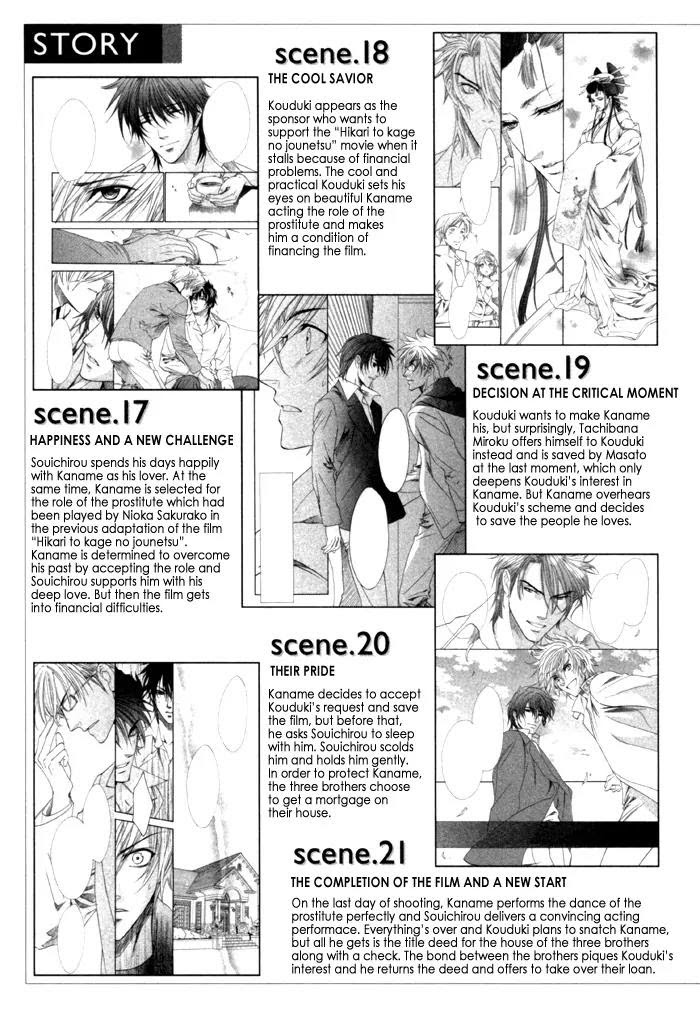 STORY

scene.18

THE COOL SAVIOR

Kouduki appears as the sponsor who wants to support the "Hikari to kage no jounetsu" movie when it stalls because of financial problems. The cool and practical Kouduki sets his eyes on beautiful Kaname acting the role of the prostitute and makes him a condition of financing the film.

scene.17

HAPPINESS AND A NEW CHALLENGE

Souichirou spends his days happily with Kaname as his lover. At the same time, Kaname is selected for the role of the prostitute which had been played by Nioka Sakurako in the previous adaptation of the film "Hikari to kage no jounetsu". Kaname is determined to overcome his past by accepting the role and Souichirou supports him with his deep love. But then the film gets into financial difficulties.

scene.19

DECISION AT THE CRITICAL MOMENT

Kouduki wants to make Kaname his, but surprisingly, Tachibana Miroku offers himself to Kouduki instead and is saved by Masato at the last moment, which only deepens Kouduki's interest in Kaname. But Kaname overhears Kouduki's scheme and decides to save the people he loves.

scene.20

THEIR PRIDE

Kaname decides to accept Kouduki's request and save the film, but before that, he asks Souichirou to sleep with him. Souichirou scolds him and holds him gently. In order to protect Kaname, the three brothers choose to get a mortgage on their house.

scene.21

THE COMPLETION OF THE FILM AND A NEW START

On the last day of shooting, Kaname performs the dance of the prostitute perfectly and Souichirou delivers a convincing acting performace. Everything's over and Kouduki plans to snatch Kaname, but all he gets is the title deed for the house of the three brothers along with a check. The bond between the brothers piques Kouduki's interest and he returns the deed and offers to take over their loan.